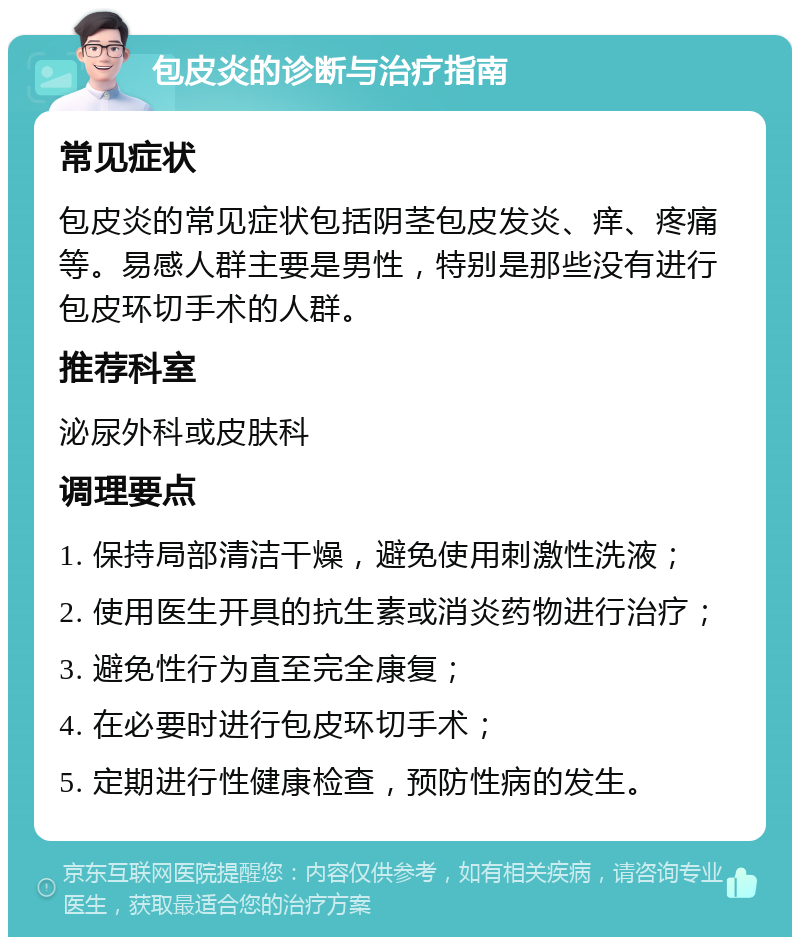 包皮炎的诊断与治疗指南

常见症状

包皮炎的常见症状包括阴茎包皮发炎、痒、疼痛等。易感人群主要是男性，特别是那些没有进行包皮环切手术的人群。

推荐科室

泌尿外科或皮肤科

调理要点

1. 保持局部清洁干燥，避免使用刺激性洗液；

2. 使用医生开具的抗生素或消炎药物进行治疗；

3. 避免性行为直至完全康复；

4. 在必要时进行包皮环切手术；

5. 定期进行性健康检查，预防性病的发生。

京东互联网医院提醒您：内容仅供参考，如有相关疾病，请咨询专业医生，获取最适合您的治疗方案